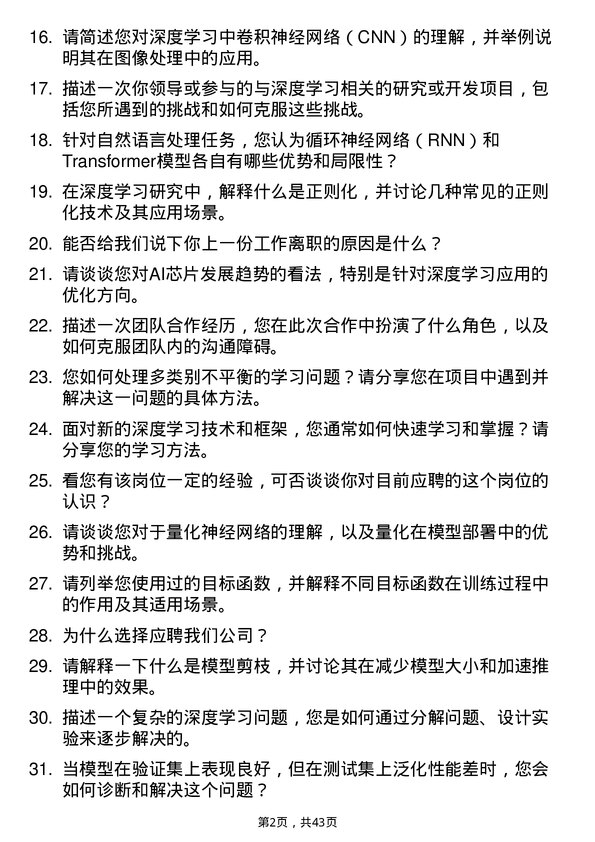 16. 请简述您对深度学习中卷积神经网络（CNN）的理解，并举例说明其在图像处理中的应用。

17. 描述一次你领导或参与的与深度学习相关的研究或开发项目，包括您所遇到的挑战和如何克服这些挑战。

18. 针对自然语言处理任务，您认为循环神经网络（RNN）和Transformer模型各自有哪些优势和局限性？

19. 在深度学习研究中，解释什么是正则化，并讨论几种常见的正则化技术及其应用场景。

20. 能否给我们说下你上一份工作离职的原因是什么？

21. 请谈谈您对AI芯片发展趋势的看法，特别是针对深度学习应用的优化方向。

22. 描述一次团队合作经历，您在此次合作中扮演了什么角色，以及如何克服团队内的沟通障碍。

23. 您如何处理多类别不平衡的学习问题？请分享您在项目中遇到并解决这一问题的具体方法。

24. 面对新的深度学习技术和框架，您通常如何快速学习和掌握？请分享您的学习方法。

25. 看您有该岗位一定的经验，可否谈谈你对目前应聘的这个岗位的认识？

26. 请谈谈您对于量化神经网络的理解，以及量化在模型部署中的优势和挑战。

27. 请列举您使用过的目标函数，并解释不同目标函数在训练过程中的作用及其适用场景。

28. 为什么选择应聘我们公司？

29. 请解释一下什么是模型剪枝，并讨论其在减少模型大小和加速推理中的效果。

30. 描述一个复杂的深度学习问题，您是如何通过分解问题、设计实验来逐步解决的。

31. 当模型在验证集上表现良好，但在测试集上泛化性能差时，您会如何诊断和解决这个问题？

第2页，共43页